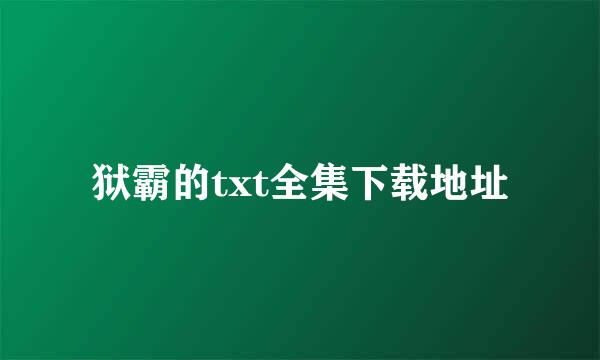 狱霸的txt全集下载地址